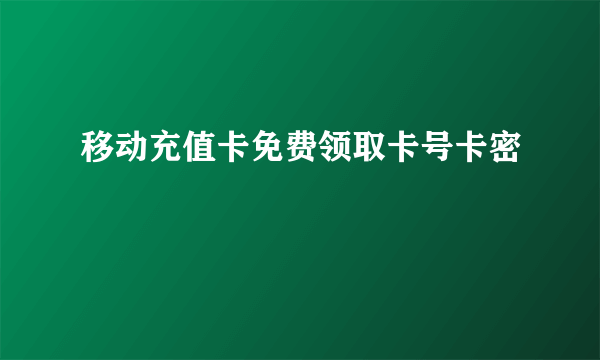 移动充值卡免费领取卡号卡密